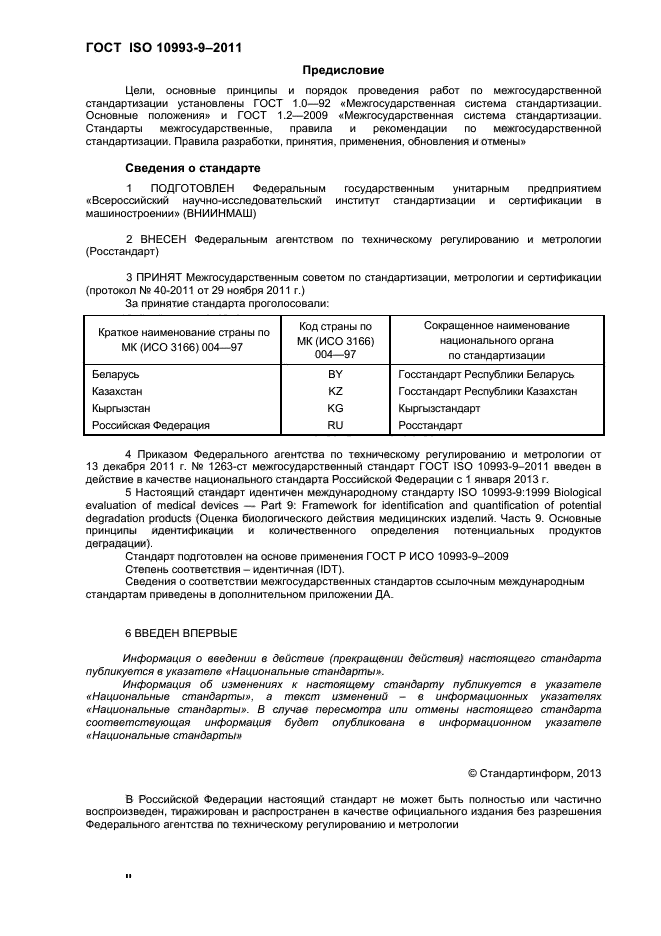 ГОСТ ISO 10993-9–2011

Предисловие

Цели, основные принципы и порядок проведения работ по межгосударственной стандартизации установлены ГОСТ 1.0—92 «Межгосударственная система стандартизации. Основные положения» и ГОСТ 1.2—2009 «Межгосударственная система стандартизации. Стандарты межгосударственные, правила и рекомендации по межгосударственной стандартизации. Правила разработки, принятия, применения, обновления и отмены»

Сведения о стандарте

1 ПОДГОТОВЛЕН Федеральным государственным унитарным предприятием «Всероссийский научно-исследовательский институт стандартизации и сертификации в машиностроении» (ВНИИНМАШ)

2 ВНЕСЕН Федеральным агентством по техническому регулированию и метрологии (Росстандарт)

3 ПРИНЯТ Межгосударственным советом по стандартизации, метрологии и сертификации (протокол № 40-2011 от 29 ноября 2011 г.)
За принятие стандарта проголосовали:

| Краткое наименование страны по МК (ИСО 3166) 004—97 | Код страны по МК (ИСО 3166) 004—97 | Сокращенное наименование национального органа по стандартизации |
|---|---|---|
| Беларусь | BY | Госстандарт Республики Беларусь |
| Казахстан | KZ | Госстандарт Республики Казахстан |
| Кыргызстан | KG | Кыргызстандарт |
| Российская Федерация | RU | Росстандарт |

4 Приказом Федерального агентства по техническому регулированию и метрологии от 13 декабря 2011 г. № 1263-ст межгосударственный стандарт ГОСТ ISO 10993-9–2011 введен в действие в качестве национального стандарта Российской Федерации с 1 января 2013 г.
5 Настоящий стандарт идентичен международному стандарту ISO 10993-9:1999 Biological evaluation of medical devices — Part 9: Framework for identification and quantification of potential degradation products (Оценка биологического действия медицинских изделий. Часть 9. Основные принципы идентификации и количественного определения потенциальных продуктов деградации).
Стандарт подготовлен на основе применения ГОСТ Р ИСО 10993-9–2009
Степень соответствия – идентичная (IDT).
Сведения о соответствии межгосударственных стандартов ссылочным международным стандартам приведены в дополнительном приложении ДА.

6 ВВЕДЕН ВПЕРВЫЕ

Информация о введении в действие (прекращении действия) настоящего стандарта публикуется в указателе «Национальные стандарты».
Информация об изменениях к настоящему стандарту публикуется в указателе «Национальные стандарты», а текст изменений – в информационных указателях «Национальные стандарты». В случае пересмотра или отмены настоящего стандарта соответствующая информация будет опубликована в информационном указателе «Национальные стандарты»

© Стандартинформ, 2013

В Российской Федерации настоящий стандарт не может быть полностью или частично воспроизведен, тиражирован и распространен в качестве официального издания без разрешения Федерального агентства по техническому регулированию и метрологии

II